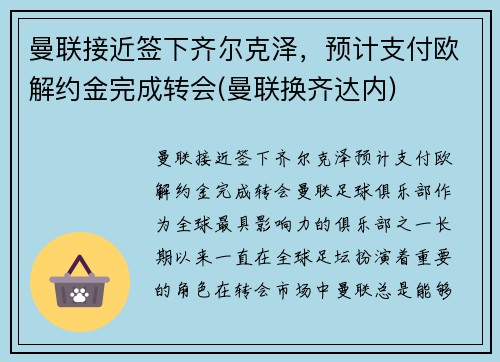 曼联接近签下齐尔克泽，预计支付欧解约金完成转会(曼联换齐达内)

曼联接近签下齐尔克泽预计支付欧解约金完成转会曼联足球俱乐部作为全球最具影响力的俱乐部之一长期以来一直在全球足坛扮演着重要的角色在转会市场中曼联总是能够